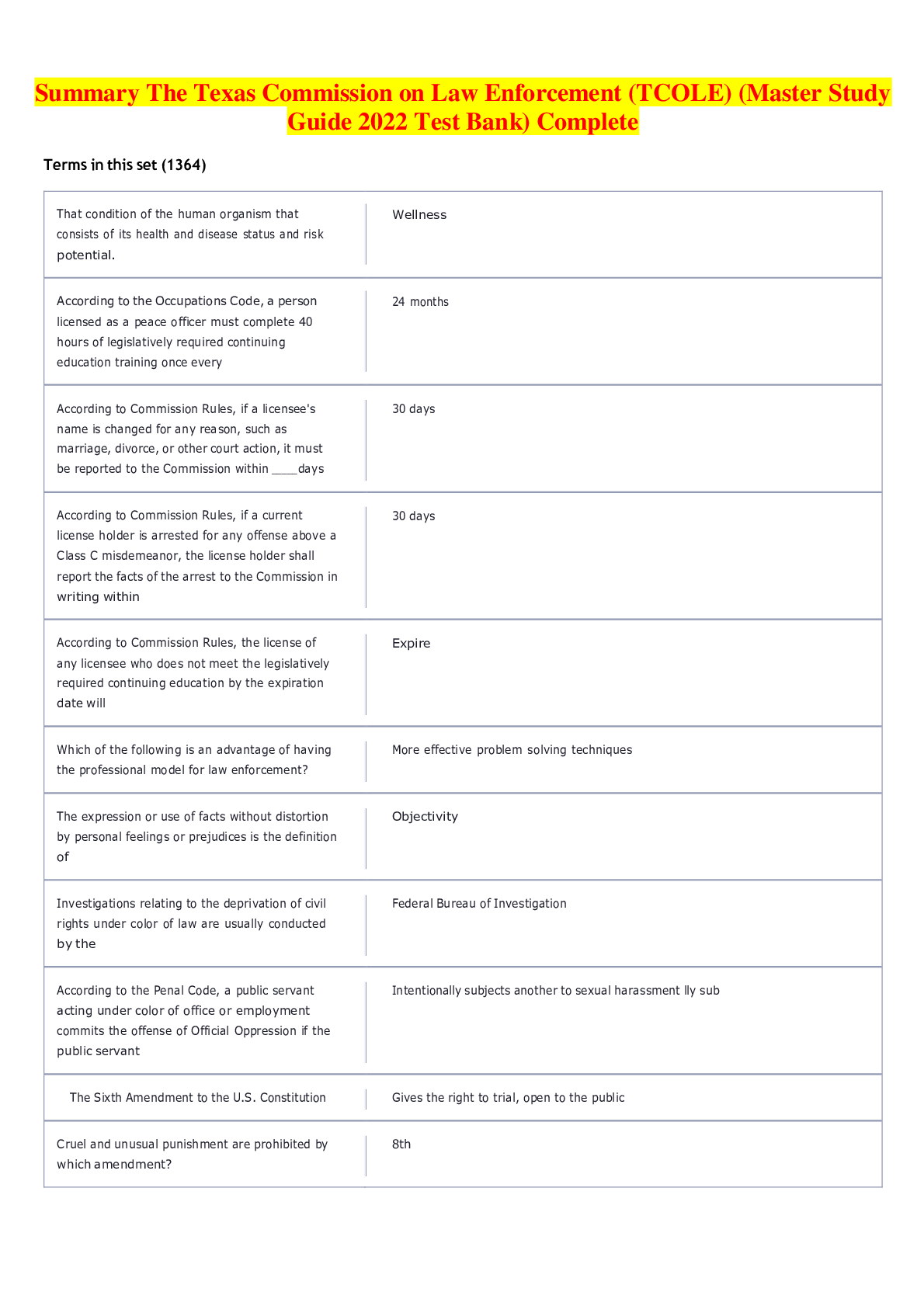 Summary The Texas Commission on Law Enforcement (TCOLE) (Master Study Guide 2022 Test Bank) Complete

Terms in this set (1364)

| | |
|---|---|
| That condition of the human organism that consists of its health and disease status and risk potential. | Wellness |
| According to the Occupations Code, a person licensed as a peace officer must complete 40 hours of legislatively required continuing education training once every | 24 months |
| According to Commission Rules, if a licensee's name is changed for any reason, such as marriage, divorce, or other court action, it must be reported to the Commission within ____days | 30 days |
| According to Commission Rules, if a current license holder is arrested for any offense above a Class C misdemeanor, the license holder shall report the facts of the arrest to the Commission in writing within | 30 days |
| According to Commission Rules, the license of any licensee who does not meet the legislatively required continuing education by the expiration date will | Expire |
| Which of the following is an advantage of having the professional model for law enforcement? | More effective problem solving techniques |
| The expression or use of facts without distortion by personal feelings or prejudices is the definition of | Objectivity |
| Investigations relating to the deprivation of civil rights under color of law are usually conducted by the | Federal Bureau of Investigation |
| According to the Penal Code, a public servant acting under color of office or employment commits the offense of Official Oppression if the public servant | Intentionally subjects another to sexual harassment lly sub |
| The Sixth Amendment to the U.S. Constitution | Gives the right to trial, open to the public |
| Cruel and unusual punishment are prohibited by which amendment? | 8th |